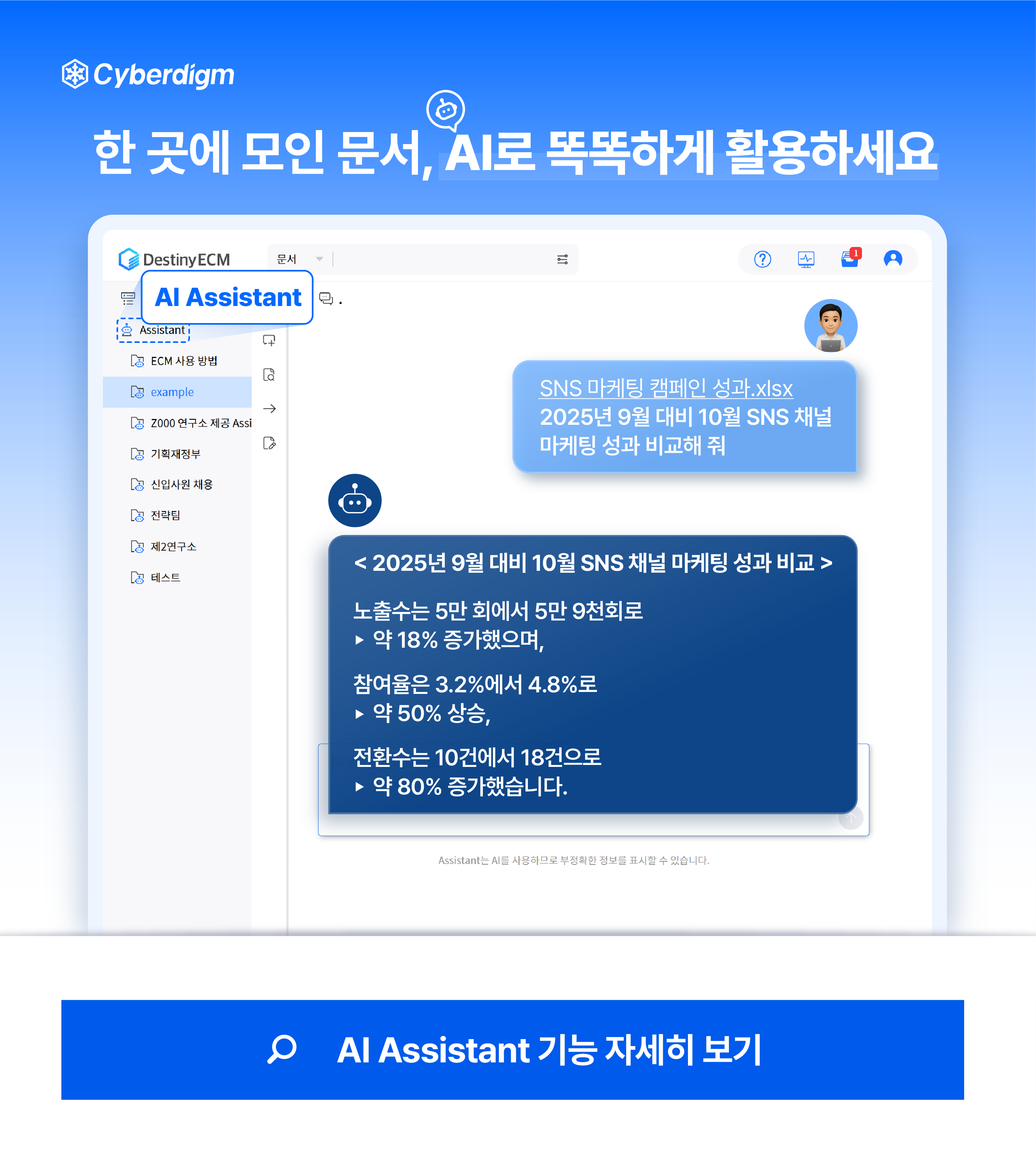 Cyberdigm

한 곳에 모인 문서, AI로 똑똑하게 활용하세요

DestinyECM

문서

1

AI Assistant

Assistant

ECM 사용 방법

example

Z000 연구소 제공 Assi

기획재정부

신입사원 채용

전략팀

제2연구소

테스트

SNS 마케팅 캠페인 성과.xlsx
2025년 9월 대비 10월 SNS 채널 마케팅 성과 비교해 줘

< 2025년 9월 대비 10월 SNS 채널 마케팅 성과 비교 >

노출수는 5만 회에서 5만 9천회로
▸ 약 18% 증가했으며,

참여율은 3.2%에서 4.8%로
▸ 약 50% 상승,

전환수는 10건에서 18건으로
▸ 약 80% 증가했습니다.

Assistant는 AI를 사용하므로 부정확한 정보를 표시할 수 있습니다.

AI Assistant 기능 자세히 보기